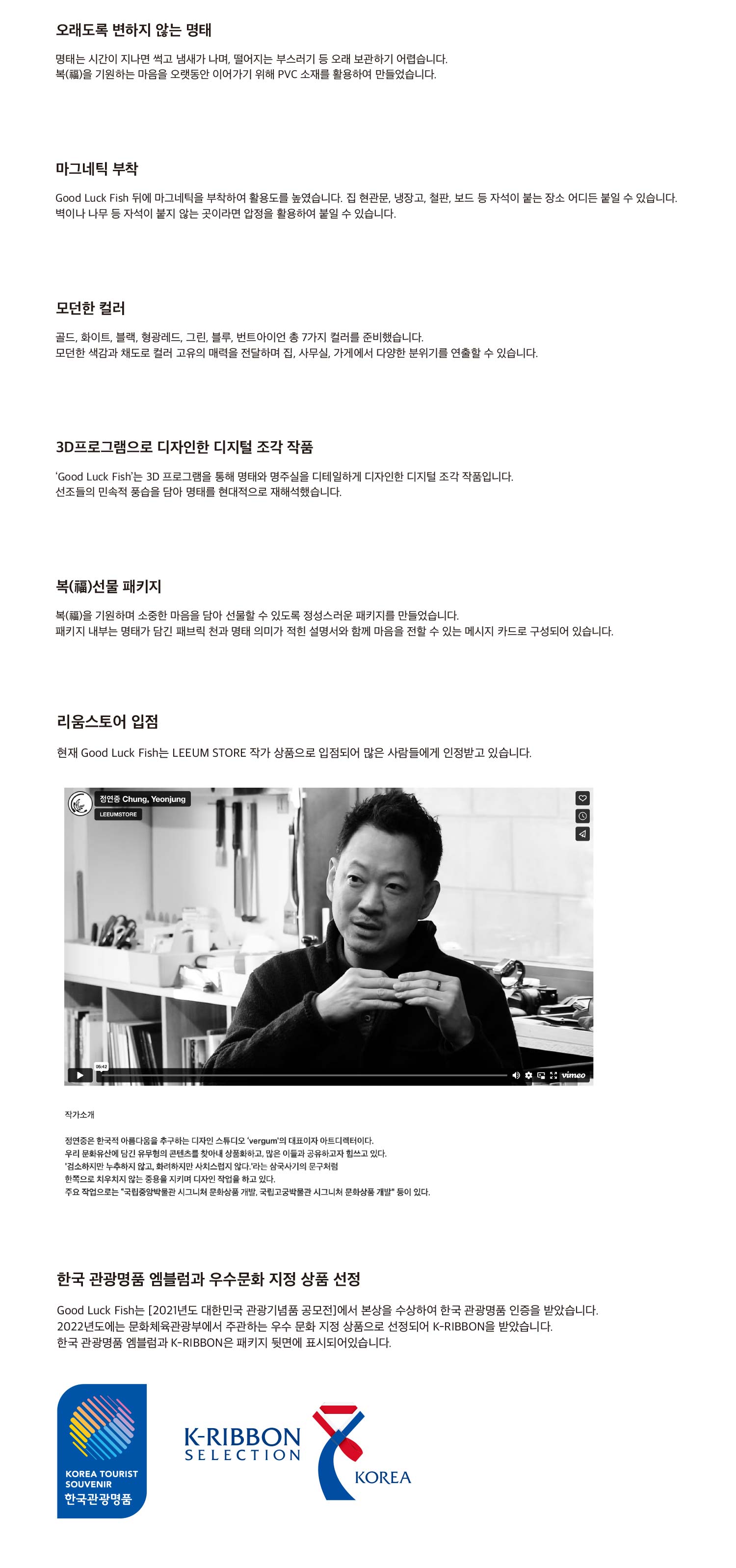 오래도록 변하지 않는 명태

명태는 시간이 지나면 썩고 냄새가 나며, 떨어지는 부스러기 등 오래 보관하기 어렵습니다.
복(福)을 기원하는 마음을 오랫동안 이어가기 위해 PVC 소재를 활용하여 만들었습니다.

마그네틱 부착

Good Luck Fish 뒤에 마그네틱을 부착하여 활용도를 높였습니다. 집 현관문, 냉장고, 철판, 보드 등 자석이 붙는 장소 어디든 붙일 수 있습니다.
벽이나 나무 등 자석이 붙지 않는 곳이라면 압정을 활용하여 붙일 수 있습니다.

모던한 컬러

골드, 화이트, 블랙, 형광레드, 그린, 블루, 번트아이언 총 7가지 컬러를 준비했습니다.
모던한 색감과 채도로 컬러 고유의 매력을 전달하며 집, 사무실, 가게에서 다양한 분위기를 연출할 수 있습니다.

3D프로그램으로 디자인한 디지털 조각 작품

'Good Luck Fish'는 3D 프로그램을 통해 명태와 명주실을 디테일하게 디자인한 디지털 조각 작품입니다.
선조들의 민속적 풍습을 담아 명태를 현대적으로 재해석했습니다.

복(福)선물 패키지

복(福)을 기원하며 소중한 마음을 담아 선물할 수 있도록 정성스러운 패키지를 만들었습니다.
패키지 내부는 명태가 담긴 패브릭 천과 명태 의미가 적힌 설명서와 함께 마음을 전할 수 있는 메시지 카드로 구성되어 있습니다.

리움스토어 입점

현재 Good Luck Fish는 LEEUM STORE 작가 상품으로 입점되어 많은 사람들에게 인정받고 있습니다.

정연중 Chung, Yeonjung
LEEUMSTORE
06:42
vimeo

작가소개

정연중은 한국적 아름다움을 추구하는 디자인 스튜디오 'vergum'의 대표이자 아트디렉터이다.
우리 문화유산에 담긴 유무형의 콘텐츠를 찾아내 상품화하고, 많은 이들과 공유하고자 힘쓰고 있다.
'검소하지만 누추하지 않고, 화려하지만 사치스럽지 않다.'라는 삼국사기의 문구처럼
한쪽으로 치우치지 않는 중용을 지키며 디자인 작업을 하고 있다.
주요 작업으로는 "국립중앙박물관 시그니처 문화상품 개발, 국립고궁박물관 시그니처 문화상품 개발" 등이 있다.

한국 관광명품 엠블럼과 우수문화 지정 상품 선정

Good Luck Fish는 [2021년도 대한민국 관광기념품 공모전]에서 본상을 수상하여 한국 관광명품 인증을 받았습니다.
2022년도에는 문화체육관광부에서 주관하는 우수 문화 지정 상품으로 선정되어 K-RIBBON을 받았습니다.
한국 관광명품 엠블럼과 K-RIBBON은 패키지 뒷면에 표시되어있습니다.

KOREA TOURIST SOUVENIR
한국관광명품

K-RIBBON
SELECTION
KOREA